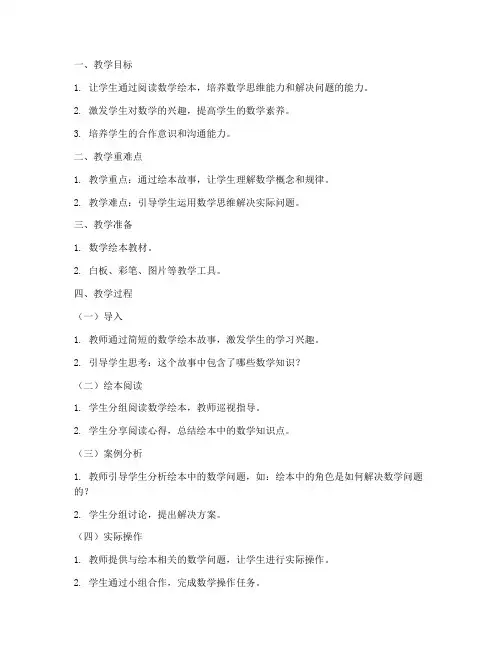 一、教学目标

1. 让学生通过阅读数学绘本，培养数学思维能力和解决问题的能力。

2. 激发学生对数学的兴趣，提高学生的数学素养。

3. 培养学生的合作意识和沟通能力。

二、教学重难点

1. 教学重点：通过绘本故事，让学生理解数学概念和规律。

2. 教学难点：引导学生运用数学思维解决实际问题。

三、教学准备

1. 数学绘本教材。

2. 白板、彩笔、图片等教学工具。

四、教学过程

（一）导入

1. 教师通过简短的数学绘本故事，激发学生的学习兴趣。

2. 引导学生思考：这个故事中包含了哪些数学知识？

（二）绘本阅读

1. 学生分组阅读数学绘本，教师巡视指导。

2. 学生分享阅读心得，总结绘本中的数学知识点。

（三）案例分析

1. 教师引导学生分析绘本中的数学问题，如：绘本中的角色是如何解决数学问题的？

2. 学生分组讨论，提出解决方案。

（四）实际操作

1. 教师提供与绘本相关的数学问题，让学生进行实际操作。

2. 学生通过小组合作，完成数学操作任务。